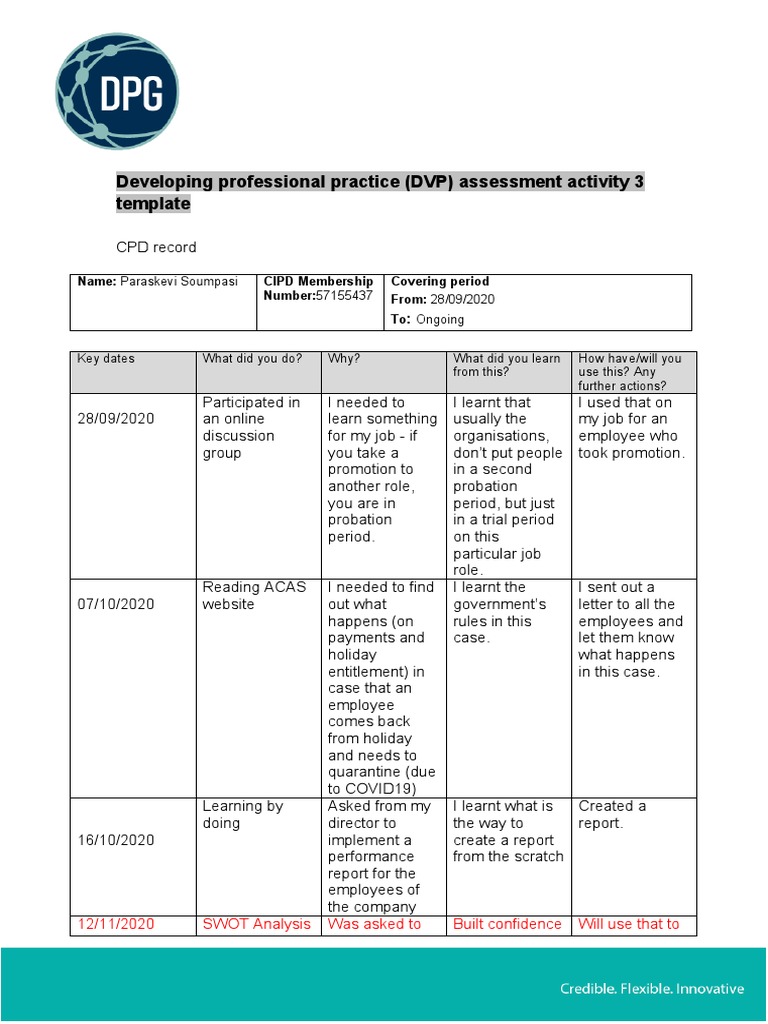 DPG

Developing professional practice (DVP) assessment activity 3 template

CPD record

| Name: Paraskevi Soumpasi | CIPD Membership Number:57155437 | Covering period From: 28/09/2020 To: Ongoing |
|---|---|---|

| Key dates | What did you do? | Why? | What did you learn from this? | How have/will you use this? Any further actions? |
|---|---|---|---|---|
| 28/09/2020 | Participated in an online discussion group | I needed to learn something for my job - if you take a promotion to another role, you are in probation period. | I learnt that usually the organisations, don't put people in a second probation period, but just in a trial period on this particular job role. | I used that on my job for an employee who took promotion. |
| 07/10/2020 | Reading ACAS website | I needed to find out what happens (on payments and holiday entitlement) in case that an employee comes back from holiday and needs to quarantine (due to COVID19) | I learnt the government's rules in this case. | I sent out a letter to all the employees and let them know what happens in this case. |
| 16/10/2020 | Learning by doing | Asked from my director to implement a performance report for the employees of the company | I learnt what is the way to create a report from the scratch | Created a report. |
| 12/11/2020 | SWOT Analysis | Was asked to | Built confidence | Will use that to |

Credible. Flexible. Innovative